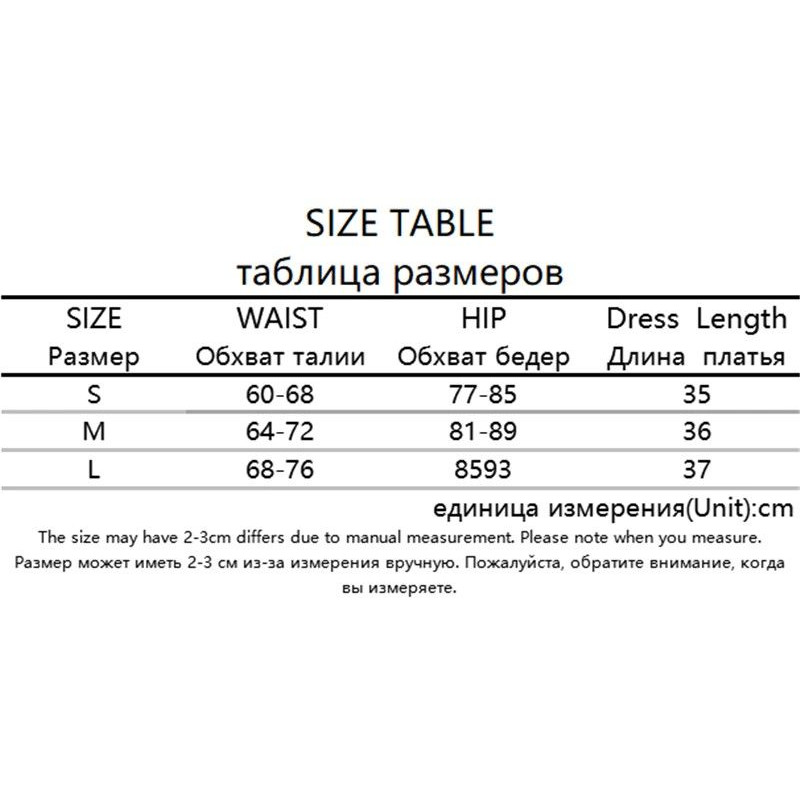 SIZE TABLE
таблица размеров

| SIZE Размер | WAIST Обхват талии | HIP Обхват бедер | Dress Length Длина платья |
|---|---|---|---|
| S | 60-68 | 77-85 | 35 |
| M | 64-72 | 81-89 | 36 |
| L | 68-76 | 8593 | 37 |

единица измерения(Unit):cm

The size may have 2-3cm differs due to manual measurement. Please note when you measure.

Размер может иметь 2-3 см из-за измерения вручную. Пожалуйста, обратите внимание, когда вы измеряете.